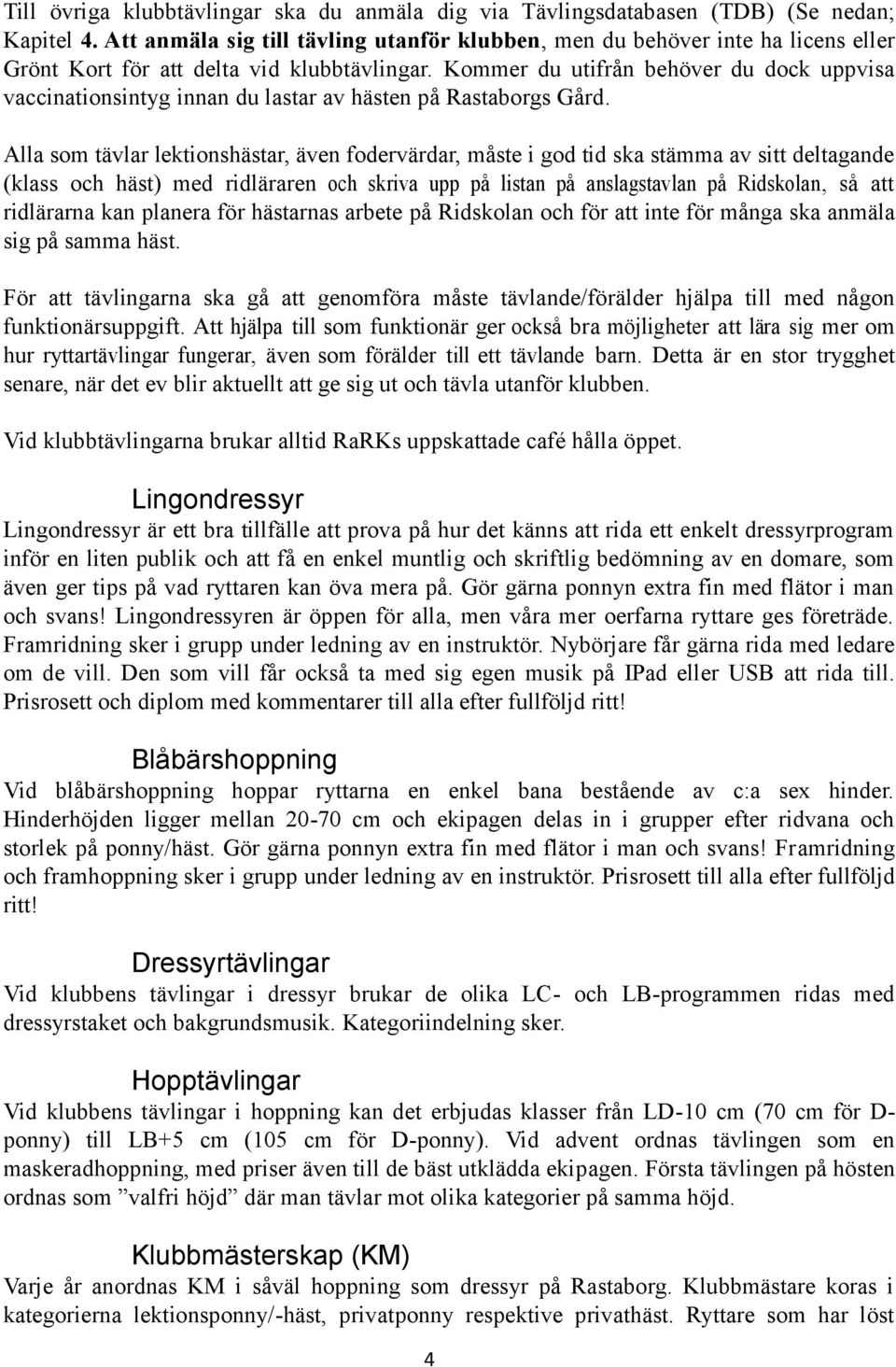 Till övriga klubbtävlingar ska du anmäla dig via Tävlingsdatabasen (TDB) (Se nedan; Kapitel 4. Att anmäla sig till tävling utanför klubben, men du behöver inte ha licens eller Grönt Kort för att delta vid klubbtävlingar. Kommer du utifrån behöver du dock uppvisa vaccinationsintyg innan du lastar av hästen på Rastaborgs Gård.

Alla som tävlar lektionshästar, även fodervärdar, måste i god tid ska stämma av sitt deltagande (klass och häst) med ridläraren och skriva upp på listan på anslagstavlan på Ridskolan, så att ridlärarna kan planera för hästarnas arbete på Ridskolan och för att inte för många ska anmäla sig på samma häst.

För att tävlingarna ska gå att genomföra måste tävlande/förälder hjälpa till med någon funktionärsuppgift. Att hjälpa till som funktionär ger också bra möjligheter att lära sig mer om hur ryttartävlingar fungerar, även som förälder till ett tävlande barn. Detta är en stor trygghet senare, när det ev blir aktuellt att ge sig ut och tävla utanför klubben.

Vid klubbtävlingarna brukar alltid RaRKs uppskattade café hålla öppet.

Lingondressyr
Lingondressyr är ett bra tillfälle att prova på hur det känns att rida ett enkelt dressyrprogram inför en liten publik och att få en enkel muntlig och skriftlig bedömning av en domare, som även ger tips på vad ryttaren kan öva mera på. Gör gärna ponnyn extra fin med flätor i man och svans! Lingondressyren är öppen för alla, men våra mer oerfarna ryttare ges företräde. Framridning sker i grupp under ledning av en instruktör. Nybörjare får gärna rida med ledare om de vill. Den som vill får också ta med sig egen musik på IPad eller USB att rida till. Prisrosett och diplom med kommentarer till alla efter fullföljd ritt!

Blåbärshoppning
Vid blåbärshoppning hoppar ryttarna en enkel bana bestående av c:a sex hinder. Hinderhöjden ligger mellan 20-70 cm och ekipagen delas in i grupper efter ridvana och storlek på ponny/häst. Gör gärna ponnyn extra fin med flätor i man och svans! Framridning och framhoppning sker i grupp under ledning av en instruktör. Prisrosett till alla efter fullföljd ritt!

Dressyrtävlingar
Vid klubbens tävlingar i dressyr brukar de olika LC- och LB-programmen ridas med dressyrstaket och bakgrundsmusik. Kategoriindelning sker.

Hopptävlingar
Vid klubbens tävlingar i hoppning kan det erbjudas klasser från LD-10 cm (70 cm för D-ponny) till LB+5 cm (105 cm för D-ponny). Vid advent ordnas tävlingen som en maskeradhoppning, med priser även till de bäst utklädda ekipagen. Första tävlingen på hösten ordnas som ”valfri höjd” där man tävlar mot olika kategorier på samma höjd.

Klubbmästerskap (KM)
Varje år anordnas KM i såväl hoppning som dressyr på Rastaborg. Klubbmästare koras i kategorierna lektionsponny/-häst, privatponny respektive privathäst. Ryttare som har löst

4